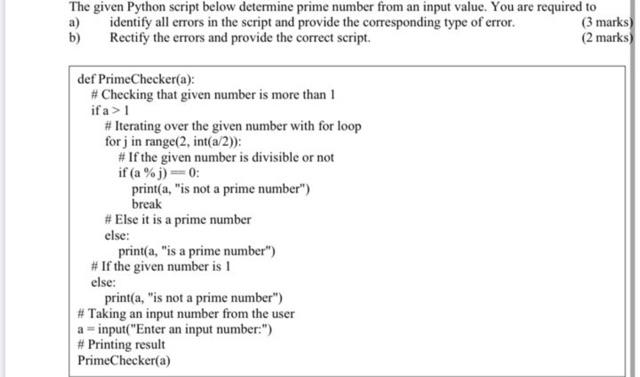 The given Python script below determine prime number from an input value. You are required to
a) identify all errors in the script and provide the corresponding type of error. (3 marks)
b) Rectify the errors and provide the correct script. (2 marks)

def PrimeChecker(a):
    # Checking that given number is more than 1
    if a > 1
        # Iterating over the given number with for loop
        for j in range(2, int(a/2)):
            # If the given number is divisible or not
            if (a % j) == 0:
                print(a, "is not a prime number")
                break
        # Else it is a prime number
        else:
            print(a, "is a prime number")
    # If the given number is 1
    else:
        print(a, "is not a prime number")
# Taking an input number from the user
a = input("Enter an input number:")
# Printing result
PrimeChecker(a)